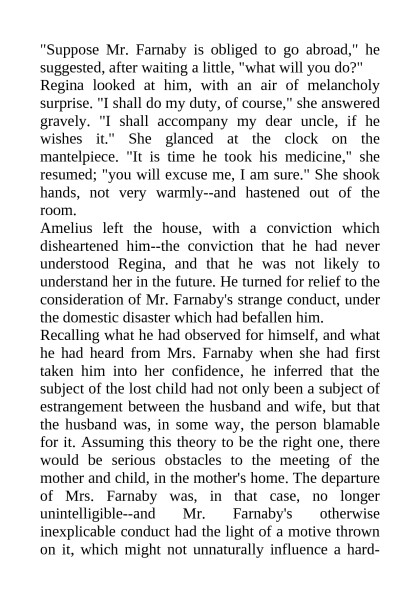 "Suppose Mr. Farnaby is obliged to go abroad," he suggested, after waiting a little, "what will you do?"
Regina looked at him, with an air of melancholy surprise. "I shall do my duty, of course," she answered gravely. "I shall accompany my dear uncle, if he wishes it." She glanced at the clock on the mantelpiece. "It is time he took his medicine," she resumed; "you will excuse me, I am sure." She shook hands, not very warmly--and hastened out of the room.
Amelius left the house, with a conviction which disheartened him--the conviction that he had never understood Regina, and that he was not likely to understand her in the future. He turned for relief to the consideration of Mr. Farnaby's strange conduct, under the domestic disaster which had befallen him.
Recalling what he had observed for himself, and what he had heard from Mrs. Farnaby when she had first taken him into her confidence, he inferred that the subject of the lost child had not only been a subject of estrangement between the husband and wife, but that the husband was, in some way, the person blamable for it. Assuming this theory to be the right one, there would be serious obstacles to the meeting of the mother and child, in the mother's home. The departure of Mrs. Farnaby was, in that case, no longer unintelligible--and Mr. Farnaby's otherwise inexplicable conduct had the light of a motive thrown on it, which might not unnaturally influence a hard-